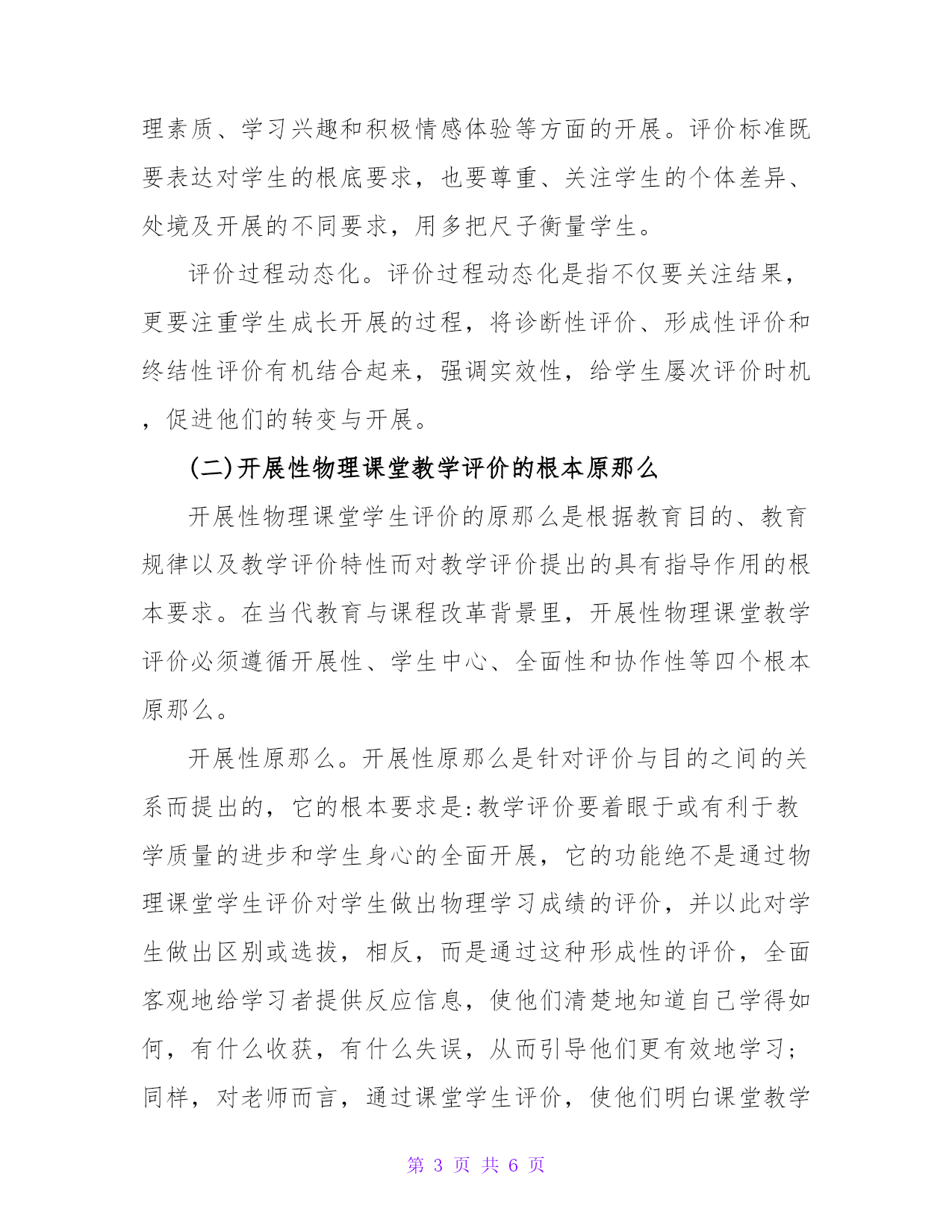 理素质、学习兴趣和积极情感体验等方面的开展。评价标准既要表达对学生的根底要求，也要尊重、关注学生的个体差异、处境及开展的不同要求，用多把尺子衡量学生。

评价过程动态化。评价过程动态化是指不仅要关注结果，更要注重学生成长开展的过程，将诊断性评价、形成性评价和终结性评价有机结合起来，强调实效性，给学生屡次评价时机，促进他们的转变与开展。

(二)开展性物理课堂教学评价的根本原那么

开展性物理课堂学生评价的原那么是根据教育目的、教育规律以及教学评价特性而对教学评价提出的具有指导作用的根本要求。在当代教育与课程改革背景里，开展性物理课堂教学评价必须遵循开展性、学生中心、全面性和协作性等四个根本原那么。

开展性原那么。开展性原那么是针对评价与目的之间的关系而提出的，它的根本要求是:教学评价要着眼于或有利于教学质量的进步和学生身心的全面开展，它的功能绝不是通过物理课堂学生评价对学生做出物理学习成绩的评价，并以此对学生做出区别或选拔，相反，而是通过这种形成性的评价，全面客观地给学习者提供反应信息，使他们清楚地知道自己学得如何，有什么收获，有什么失误，从而引导他们更有效地学习;同样，对老师而言，通过课堂学生评价，使他们明白课堂教学

第 3 页 共 6 页